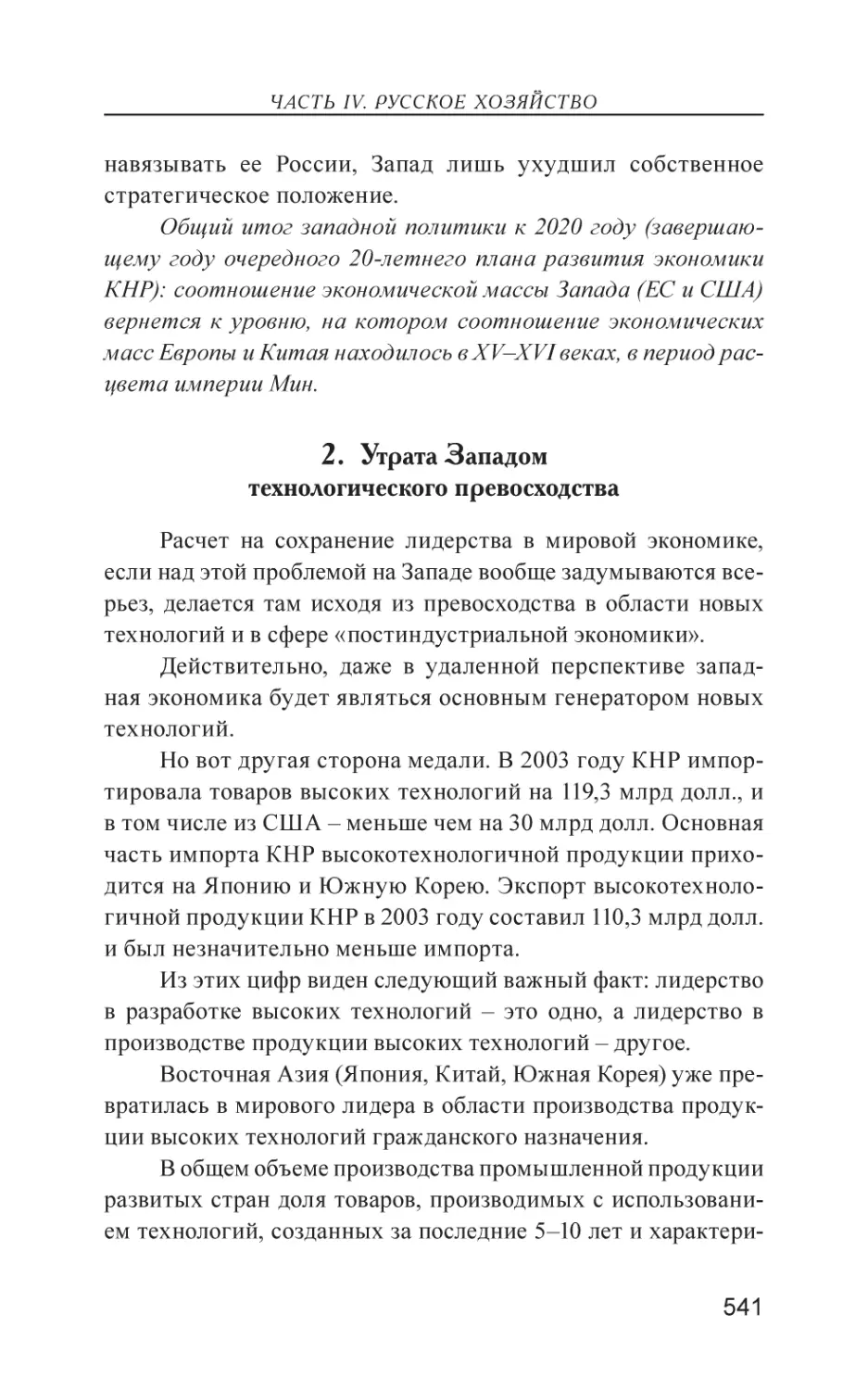 ЧАСТЬ IV. РУССКОЕ ХОЗЯЙСТВО

навязывать ее России, Запад лишь ухудшил собственное стратегическое положение.

Общий итог западной политики к 2020 году (завершающему году очередного 20-летнего плана развития экономики КНР): соотношение экономической массы Запада (ЕС и США) вернется к уровню, на котором соотношение экономических масс Европы и Китая находилось в XV–XVI веках, в период расцвета империи Мин.

2. Утрата Западом технологического превосходства

Расчет на сохранение лидерства в мировой экономике, если над этой проблемой на Западе вообще задумываются всерьез, делается там исходя из превосходства в области новых технологий и в сфере «постиндустриальной экономики».

Действительно, даже в удаленной перспективе западная экономика будет являться основным генератором новых технологий.

Но вот другая сторона медали. В 2003 году КНР импортировала товаров высоких технологий на 119,3 млрд долл., и в том числе из США – меньше чем на 30 млрд долл. Основная часть импорта КНР высокотехнологичной продукции приходится на Японию и Южную Корею. Экспорт высокотехнологичной продукции КНР в 2003 году составил 110,3 млрд долл. и был незначительно меньше импорта.

Из этих цифр виден следующий важный факт: лидерство в разработке высоких технологий – это одно, а лидерство в производстве продукции высоких технологий – другое.

Восточная Азия (Япония, Китай, Южная Корея) уже превратилась в мирового лидера в области производства продукции высоких технологий гражданского назначения.

В общем объеме производства промышленной продукции развитых стран доля товаров, производимых с использованием технологий, созданных за последние 5–10 лет и характери-

541